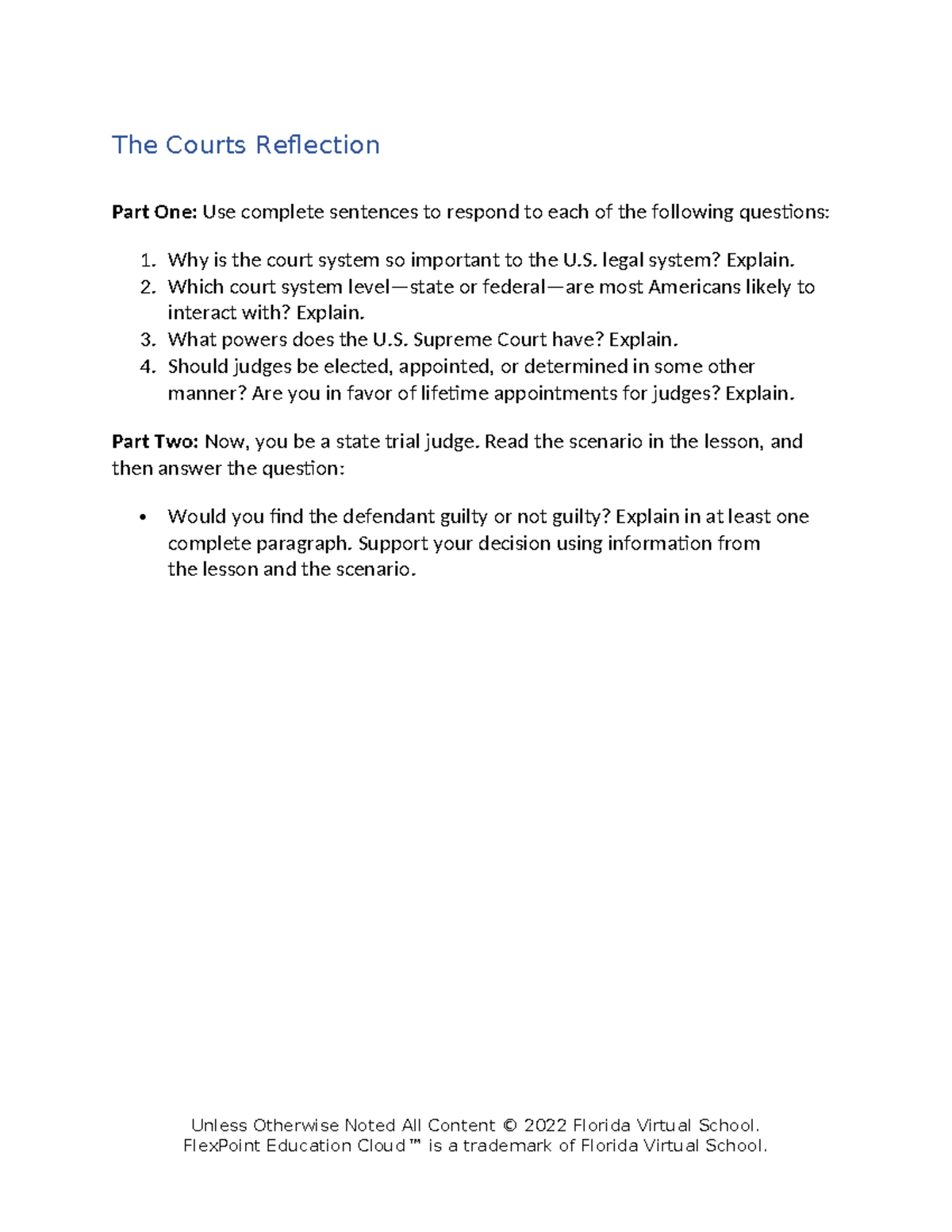 The Courts Reflection

Part One: Use complete sentences to respond to each of the following questions:

1. Why is the court system so important to the U.S. legal system? Explain.
2. Which court system level—state or federal—are most Americans likely to interact with? Explain.
3. What powers does the U.S. Supreme Court have? Explain.
4. Should judges be elected, appointed, or determined in some other manner? Are you in favor of lifetime appointments for judges? Explain.

Part Two: Now, you be a state trial judge. Read the scenario in the lesson, and then answer the question:

• Would you find the defendant guilty or not guilty? Explain in at least one complete paragraph. Support your decision using information from the lesson and the scenario.

Unless Otherwise Noted All Content © 2022 Florida Virtual School.
FlexPoint Education Cloud™ is a trademark of Florida Virtual School.